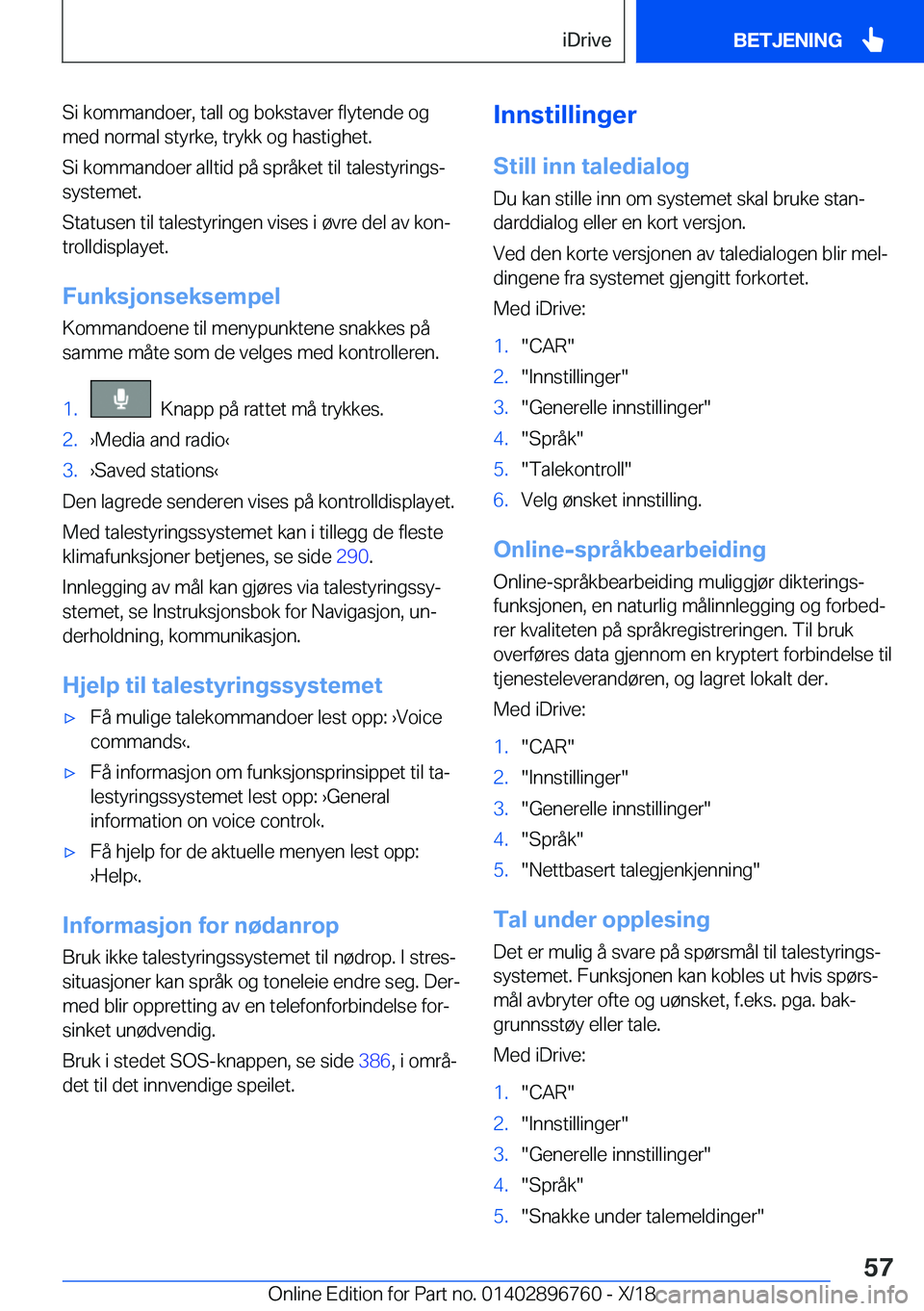 iDrive

BETJENING

Si kommandoer, tall og bokstaver flytende og med normal styrke, trykk og hastighet.

Si kommandoer alltid på språket til talestyringssystemet.

Statusen til talestyringen vises i øvre del av kontrolldisplayet.

Funksjonseksempel

Kommandoene til menypunktene snakkes på samme måte som de velges med kontrolleren.

1. Knapp på rattet må trykkes.
2. ›Media and radio‹
3. ›Saved stations‹

Den lagrede senderen vises på kontrolldisplayet.

Med talestyringssystemet kan i tillegg de fleste klimafunksjoner betjenes, se side 290.

Innlegging av mål kan gjøres via talestyringssystemet, se Instruksjonsbok for Navigasjon, underholdning, kommunikasjon.

Hjelp til talestyringssystemet

▷ Få mulige talekommandoer lest opp: ›Voice commands‹.
▷ Få informasjon om funksjonsprinsippet til talestyringssystemet lest opp: ›General information on voice control‹.
▷ Få hjelp for de aktuelle menyen lest opp: ›Help‹.

Informasjon for nødanrop

Bruk ikke talestyringssystemet til nødrop. I stressituasjoner kan språk og toneleie endre seg. Dermed blir oppretting av en telefonforbindelse forsinket unødvendig.

Bruk i stedet SOS-knappen, se side 386, i området til det innvendige speilet.

Innstillinger

Still inn taledialog

Du kan stille inn om systemet skal bruke standarddialog eller en kort versjon.

Ved den korte versjonen av taledialogen blir meldingene fra systemet gjengitt forkortet.

Med iDrive:

1. "CAR"
2. "Innstillinger"
3. "Generelle innstillinger"
4. "Språk"
5. "Talekontroll"
6. Velg ønsket innstilling.

Online-språkbearbeiding

Online-språkbearbeiding muliggjør dikteringsfunksjonen, en naturlig målinnlegging og forbedrer kvaliteten på språkregistreringen. Til bruk overføres data gjennom en kryptert forbindelse til tjenesteleverandøren, og lagret lokalt der.

Med iDrive:

1. "CAR"
2. "Innstillinger"
3. "Generelle innstillinger"
4. "Språk"
5. "Nettbasert talegjenkjenning"

Tal under opplesing

Det er mulig å svare på spørsmål til talestyringssystemet. Funksjonen kan kobles ut hvis spørsmål avbryter ofte og uønsket, f.eks. pga. bakgrunnsstøy eller tale.

Med iDrive:

1. "CAR"
2. "Innstillinger"
3. "Generelle innstillinger"
4. "Språk"
5. "Snakke under talemeldinger"

57

Online Edition for Part no. 01402896760 - X/18 carmanualsonline.info